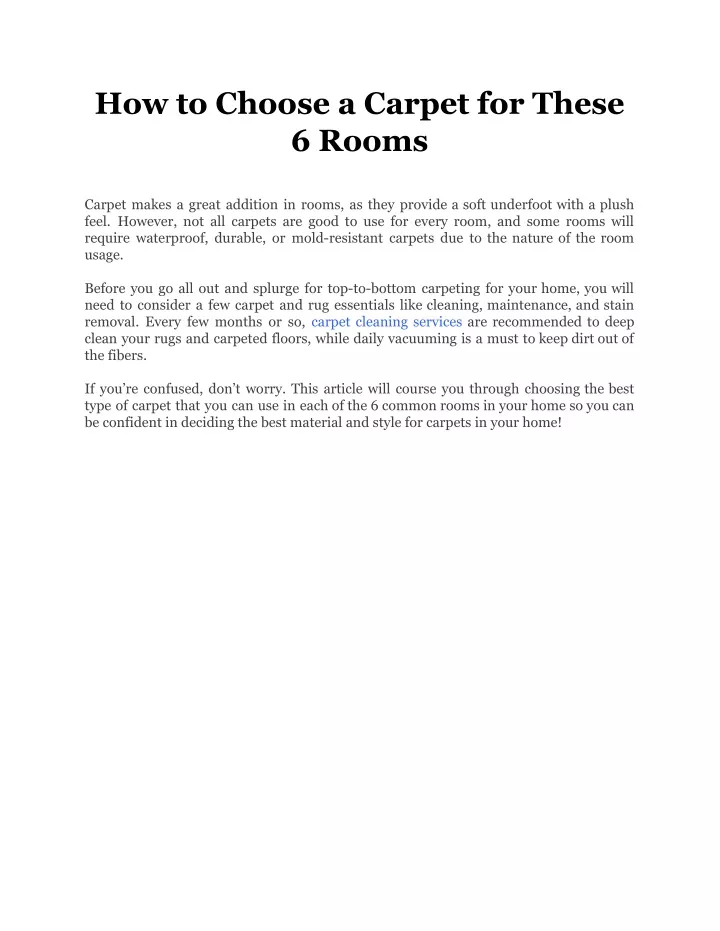 How to Choose a Carpet for These 6 Rooms

Carpet makes a great addition in rooms, as they provide a soft underfoot with a plush feel. However, not all carpets are good to use for every room, and some rooms will require waterproof, durable, or mold-resistant carpets due to the nature of the room usage.

Before you go all out and splurge for top-to-bottom carpeting for your home, you will need to consider a few carpet and rug essentials like cleaning, maintenance, and stain removal. Every few months or so, carpet cleaning services are recommended to deep clean your rugs and carpeted floors, while daily vacuuming is a must to keep dirt out of the fibers.

If you're confused, don't worry. This article will course you through choosing the best type of carpet that you can use in each of the 6 common rooms in your home so you can be confident in deciding the best material and style for carpets in your home!